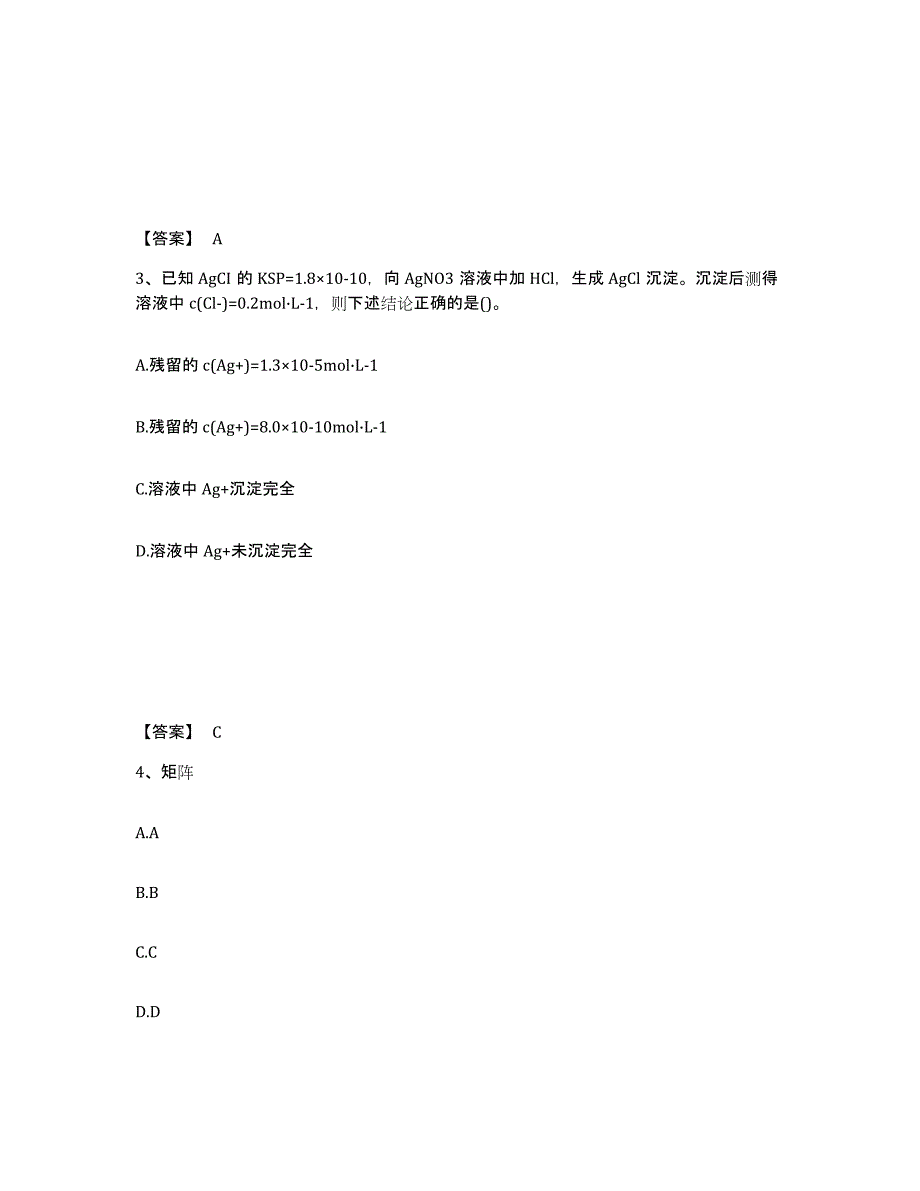 【答案】 A

3、已知 AgCI 的 KSP=1.8×10-10，向 AgNO3 溶液中加 HCl，生成 AgCl 沉淀。沉淀后测得溶液中 c(Cl-)=0.2mol·L-1，则下述结论正确的是()。

A.残留的 c(Ag+)=1.3×10-5mol·L-1

B.残留的 c(Ag+)=8.0×10-10mol·L-1

C.溶液中 Ag+沉淀完全

D.溶液中 Ag+未沉淀完全

【答案】 C

4、矩阵

A.A

B.B

C.C

D.D